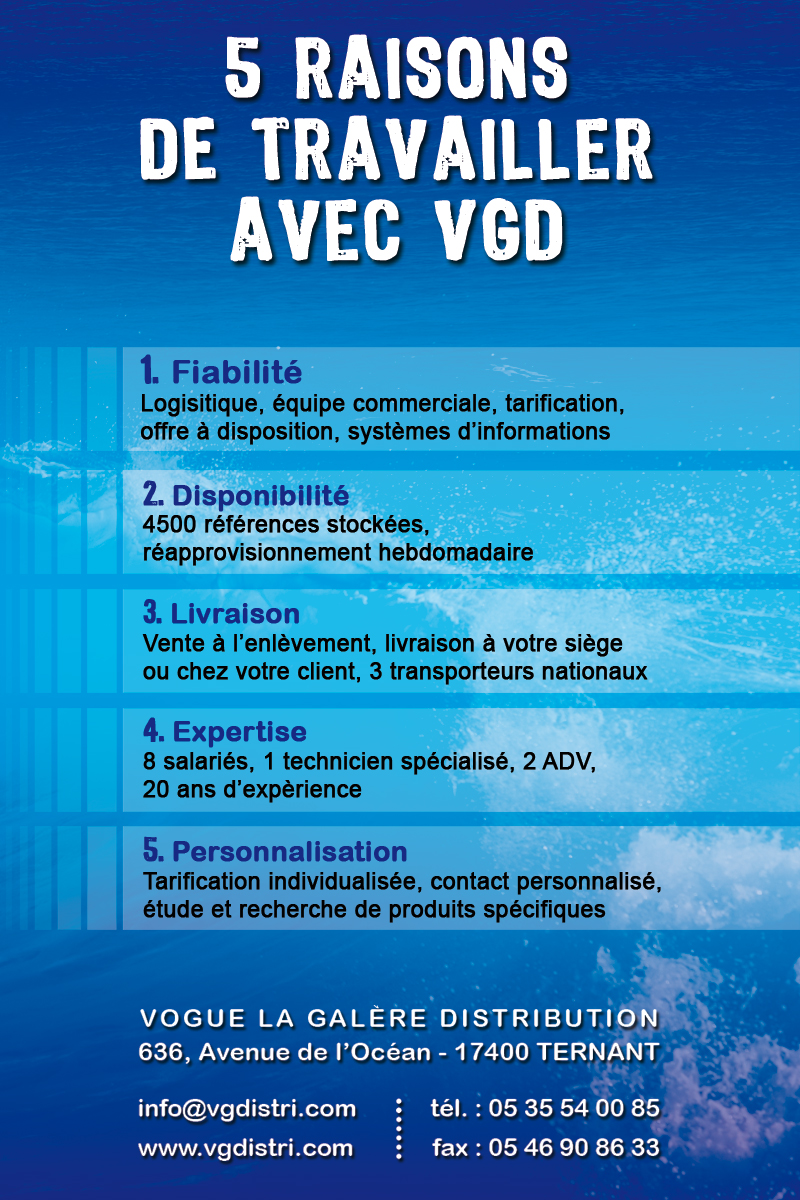 5 RAISONS DE TRAVAILLER AVEC VGD

1. Fiabilité
Logisitique, équipe commerciale, tarification, offre à disposition, systèmes d'informations

2. Disponibilité
4500 références stockées, réapprovisionnement hebdomadaire

3. Livraison
Vente à l'enlèvement, livraison à votre siège ou chez votre client, 3 transporteurs nationaux

4. Expertise
8 salariés, 1 technicien spécialisé, 2 ADV, 20 ans d'expèrience

5. Personnalisation
Tarification individualisée, contact personnalisé, étude et recherche de produits spécifiques

VOGUE LA GALÈRE DISTRIBUTION
636, Avenue de l'Océan - 17400 TERNANT

info@vgdistri.com
www.vgdistri.com

tél. : 05 35 54 00 85
fax : 05 46 90 86 33